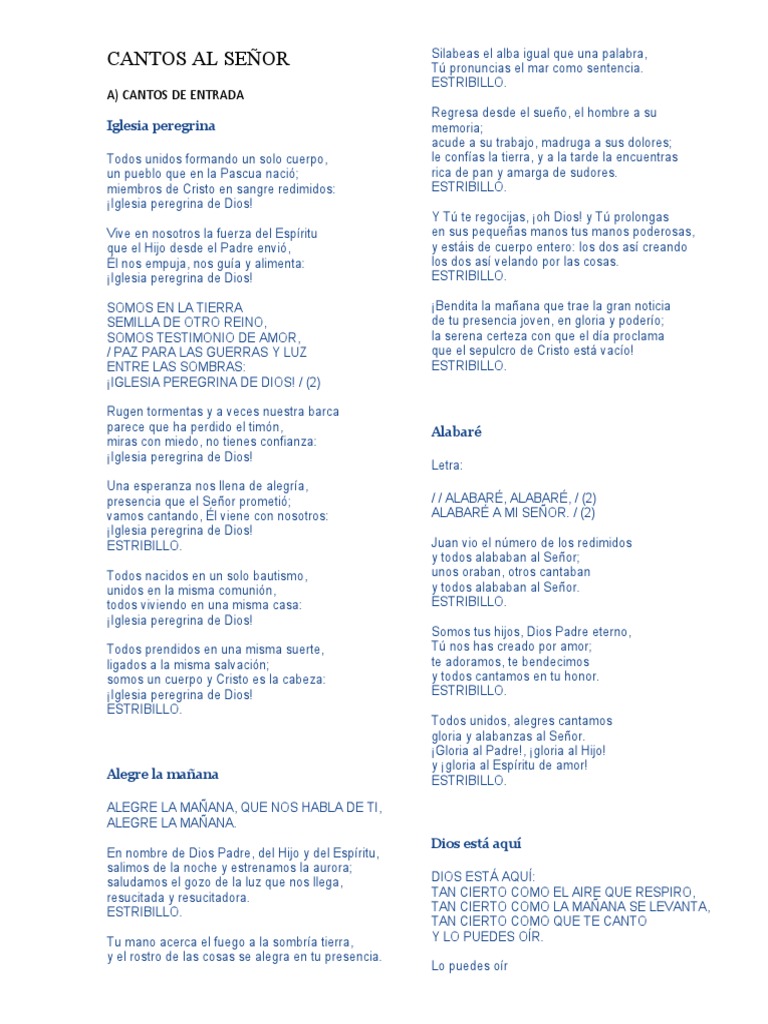 CANTOS AL SEÑOR

A) CANTOS DE ENTRADA

Iglesia peregrina

Todos unidos formando un solo cuerpo,
un pueblo que en la Pascua nació;
miembros de Cristo en sangre redimidos:
¡Iglesia peregrina de Dios!

Vive en nosotros la fuerza del Espíritu
que el Hijo desde el Padre envió,
Él nos empuja, nos guía y alimenta:
¡Iglesia peregrina de Dios!

SOMOS EN LA TIERRA
SEMILLA DE OTRO REINO,
SOMOS TESTIMONIO DE AMOR,
/ PAZ PARA LAS GUERRAS Y LUZ
ENTRE LAS SOMBRAS:
¡IGLESIA PEREGRINA DE DIOS! / (2)

Rugen tormentas y a veces nuestra barca
parece que ha perdido el timón,
miras con miedo, no tienes confianza:
¡Iglesia peregrina de Dios!

Una esperanza nos llena de alegría,
presencia que el Señor prometió;
vamos cantando, Él viene con nosotros:
¡Iglesia peregrina de Dios!
ESTRIBILLO.

Todos nacidos en un solo bautismo,
unidos en la misma comunión,
todos viviendo en una misma casa:
¡Iglesia peregrina de Dios!

Todos prendidos en una misma suerte,
ligados a la misma salvación;
somos un cuerpo y Cristo es la cabeza:
¡Iglesia peregrina de Dios!
ESTRIBILLO.

Alegre la mañana

ALEGRE LA MAÑANA, QUE NOS HABLA DE TI,
ALEGRE LA MAÑANA.

En nombre de Dios Padre, del Hijo y del Espíritu,
salimos de la noche y estrenamos la aurora;
saludamos el gozo de la luz que nos llega,
resucitada y resucitadora.
ESTRIBILLO.

Tu mano acerca el fuego a la sombría tierra,
y el rostro de las cosas se alegra en tu presencia.

Silabeas el alba igual que una palabra,
Tú pronuncias el mar como sentencia.
ESTRIBILLO.

Regresa desde el sueño, el hombre a su memoria;
acude a su trabajo, madruga a sus dolores;
le confías la tierra, y a la tarde la encuentras
rica de pan y amarga de sudores.
ESTRIBILLO.

Y Tú te regocijas, ¡oh Dios! y Tú prolongas
en sus pequeñas manos tus manos poderosas,
y estáis de cuerpo entero: los dos así creando
los dos así velando por las cosas.
ESTRIBILLO.

¡Bendita la mañana que trae la gran noticia
de tu presencia joven, en gloria y poderío;
la serena certeza con que el día proclama
que el sepulcro de Cristo está vacío!
ESTRIBILLO.

Alabaré

Letra:

/ / ALABARÉ, ALABARÉ, / (2)
ALABARÉ A MI SEÑOR. / (2)

Juan vio el número de los redimidos
y todos alababan al Señor;
unos oraban, otros cantaban
y todos alababan al Señor.
ESTRIBILLO.

Somos tus hijos, Dios Padre eterno,
Tú nos has creado por amor;
te adoramos, te bendecimos
y todos cantamos en tu honor.
ESTRIBILLO.

Todos unidos, alegres cantamos
gloria y alabanzas al Señor.
¡Gloria al Padre!, ¡gloria al Hijo!
y ¡gloria al Espíritu de amor!
ESTRIBILLO.

Dios está aquí

DIOS ESTÁ AQUÍ:
TAN CIERTO COMO EL AIRE QUE RESPIRO,
TAN CIERTO COMO LA MAÑANA SE LEVANTA,
TAN CIERTO COMO QUE TE CANTO
Y LO PUEDES OÍR.

Lo puedes oír